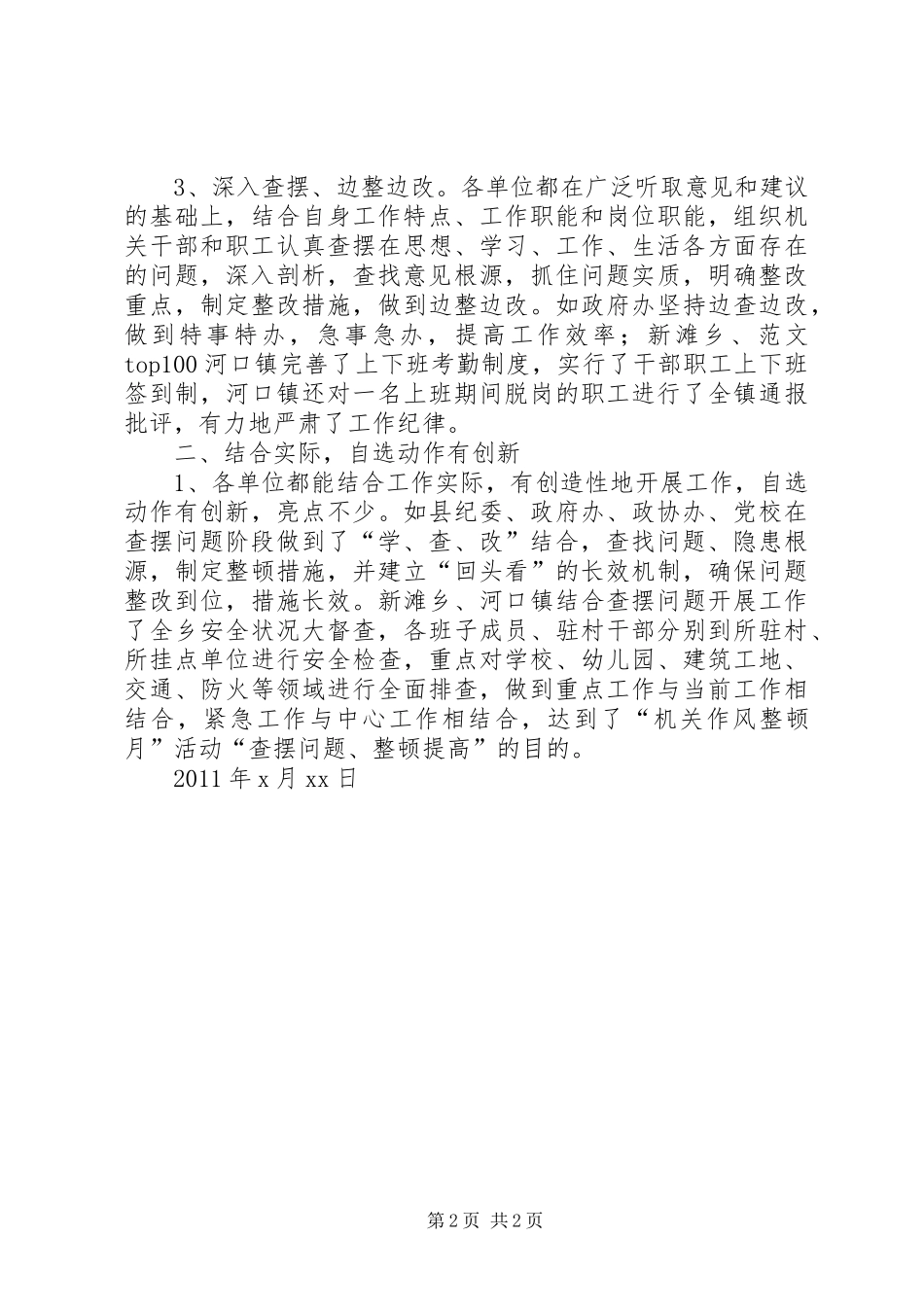 3、深入查摆、边整边改。各单位都在广泛听取意见和建议的基础上，结合自身工作特点、工作职能和岗位职能，组织机关干部和职工认真查摆在思想、学习、工作、生活各方面存在的问题，深入剖析，查找意见根源，抓住问题实质，明确整改重点，制定整改措施，做到边整边改。如政府办坚持边查边改，做到特事特办，急事急办，提高工作效率；新滩乡、范文top100河口镇完善了上下班考勤制度，实行了干部职工上下班签到制，河口镇还对一名上班期间脱岗的职工进行了全镇通报批评，有力地严肃了工作纪律。

二、结合实际，自选动作有创新

1、各单位都能结合工作实际，有创造性地开展工作，自选动作有创新，亮点不少。如县纪委、政府办、政协办、党校在查摆问题阶段做到了“学、查、改”结合，查找问题、隐患根源，制定整顿措施，并建立“回头看”的长效机制，确保问题整改到位，措施长效。新滩乡、河口镇结合查摆问题开展工作了全乡安全状况大督查，各班子成员、驻村干部分别到所驻村、所挂点单位进行安全检查，重点对学校、幼儿园、建筑工地、交通、防火等领域进行全面排查，做到重点工作与当前工作相结合，紧急工作与中心工作相结合，达到了“机关作风整顿月”活动“查摆问题、整顿提高”的目的。

2011年x月xx日

第2页 共2页